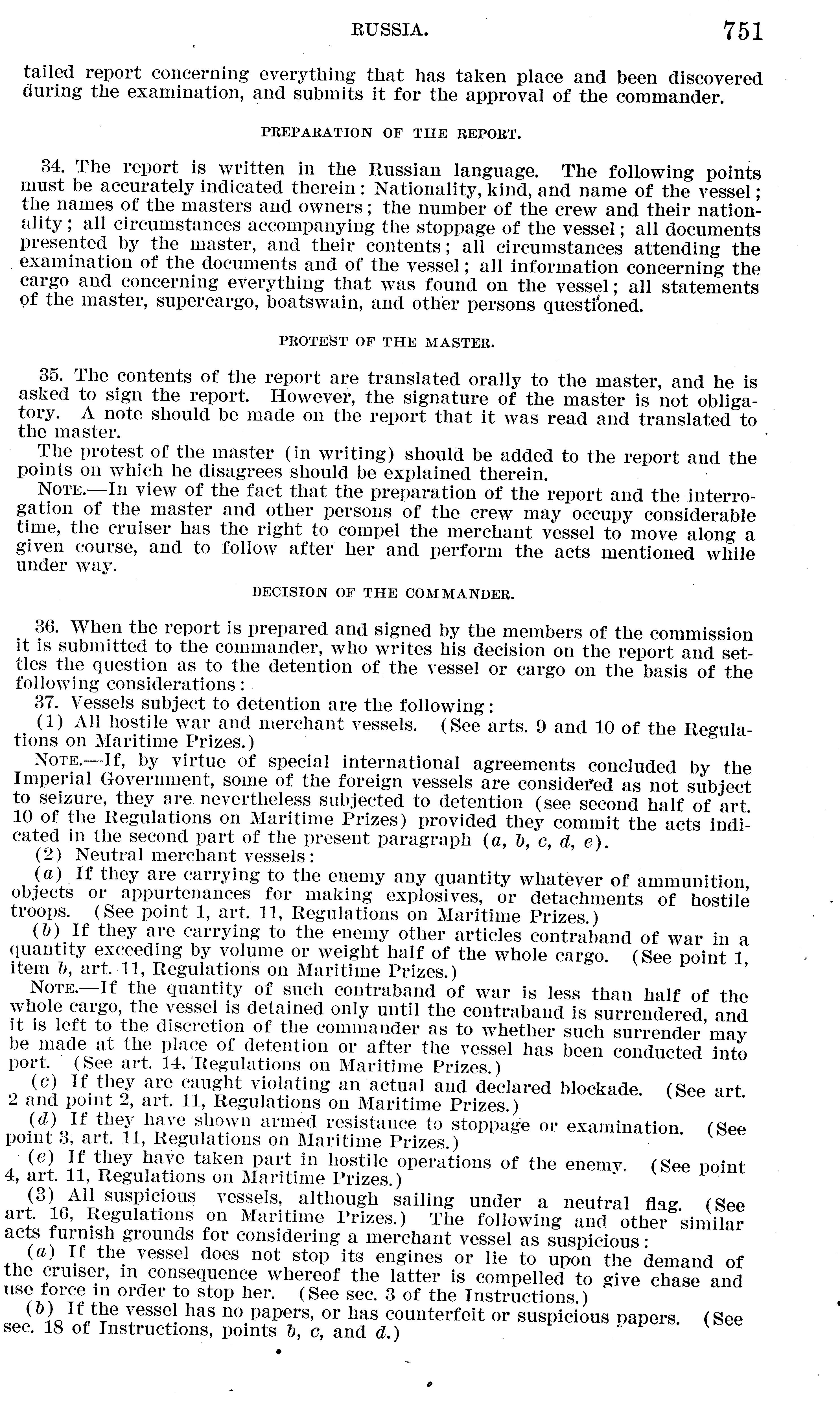 RUSSIA. 751

tailed report concerning everything that has taken place and been discovered during the examination, and submits it for the approval of the commander.

PREPARATION OF THE REPORT.

34. The report is written in the Russian language. The following points must be accurately indicated therein: Nationality, kind, and name of the vessel; the names of the masters and owners; the number of the crew and their nationality; all circumstances accompanying the stoppage of the vessel; all documents presented by the master, and their contents; all circumstances attending the examination of the documents and of the vessel; all information concerning the cargo and concerning everything that was found on the vessel; all statements of the master, supercargo, boatswain, and other persons questioned.

PROTEST OF THE MASTER.

35. The contents of the report are translated orally to the master, and he is asked to sign the report. However, the signature of the master is not obligatory. A note should be made on the report that it was read and translated to the master.

The protest of the master (in writing) should be added to the report and the points on which he disagrees should be explained therein.

NOTE.—In view of the fact that the preparation of the report and the interrogation of the master and other persons of the crew may occupy considerable time, the cruiser has the right to compel the merchant vessel to move along a given course, and to follow after her and perform the acts mentioned while under way.

DECISION OF THE COMMANDER.

36. When the report is prepared and signed by the members of the commission it is submitted to the commander, who writes his decision on the report and settles the question as to the detention of the vessel or cargo on the basis of the following considerations:

37. Vessels subject to detention are the following:

(1) All hostile war and merchant vessels. (See arts. 9 and 10 of the Regulations on Maritime Prizes.)

NOTE.—If, by virtue of special international agreements concluded by the Imperial Government, some of the foreign vessels are considered as not subject to seizure, they are nevertheless subjected to detention (see second half of art. 10 of the Regulations on Maritime Prizes) provided they commit the acts indicated in the second part of the present paragraph (a, b, c, d, e).

(2) Neutral merchant vessels:

(a) If they are carrying to the enemy any quantity whatever of ammunition, objects or appurtenances for making explosives, or detachments of hostile troops. (See point 1, art. 11, Regulations on Maritime Prizes.)

(b) If they are carrying to the enemy other articles contraband of war in a quantity exceeding by volume or weight half of the whole cargo. (See point 1, item b, art. 11, Regulations on Maritime Prizes.)

NOTE.—If the quantity of such contraband of war is less than half of the whole cargo, the vessel is detained only until the contraband is surrendered, and it is left to the discretion of the commander as to whether such surrender may be made at the place of detention or after the vessel has been conducted into port. (See art. 14, Regulations on Maritime Prizes.)

(c) If they are caught violating an actual and declared blockade. (See art. 2 and point 2, art. 11, Regulations on Maritime Prizes.)

(d) If they have shown armed resistance to stoppage or examination. (See point 3, art. 11, Regulations on Maritime Prizes.)

(e) If they have taken part in hostile operations of the enemy. (See point 4, art. 11, Regulations on Maritime Prizes.)

(3) All suspicious vessels, although sailing under a neutral flag. (See art. 16, Regulations on Maritime Prizes.) The following and other similar acts furnish grounds for considering a merchant vessel as suspicious:

(a) If the vessel does not stop its engines or lie to upon the demand of the cruiser, in consequence whereof the latter is compelled to give chase and use force in order to stop her. (See sec. 3 of the Instructions.)

(b) If the vessel has no papers, or has counterfeit or suspicious papers. (See sec. 18 of Instructions, points b, c, and d.)